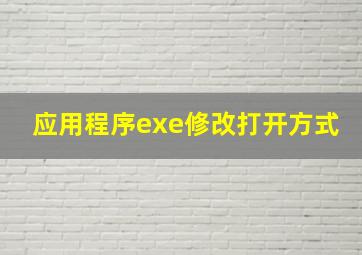 应用程序exe修改打开方式